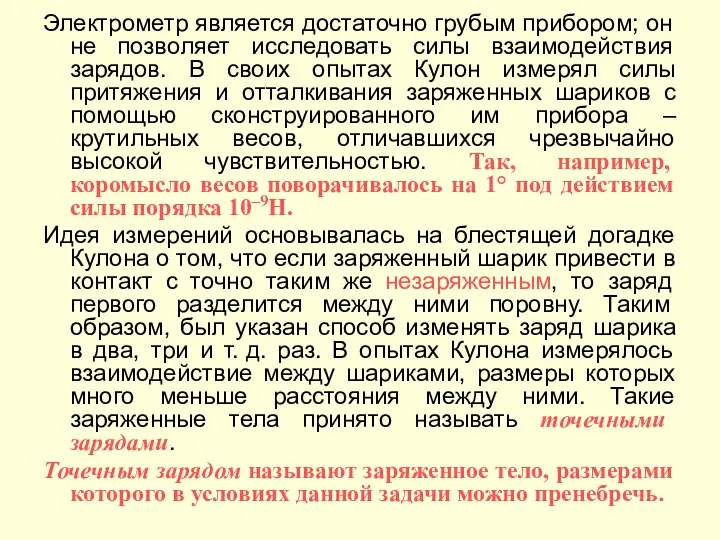 Электрометр является достаточно грубым прибором; он не позволяет исследовать силы взаимодействия зарядов. В своих опытах Кулон измерял силы притяжения и отталкивания заряженных шариков с помощью сконструированного им прибора – крутильных весов, отличавшихся чрезвычайно высокой чувствительностью. Так, например, коромысло весов поворачивалось на 1° под действием силы порядка $10^{-9}$Н.

Идея измерений основывалась на блестящей догадке Кулона о том, что если заряженный шарик привести в контакт с точно таким же незаряженным, то заряд первого разделится между ними поровну. Таким образом, был указан способ изменять заряд шарика в два, три и т. д. раз. В опытах Кулона измерялось взаимодействие между шариками, размеры которых много меньше расстояния между ними. Такие заряженные тела принято называть точечными зарядами.

Точечным зарядом называют заряженное тело, размерами которого в условиях данной задачи можно пренебречь.